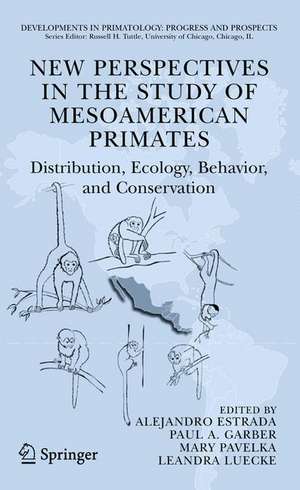 DEVELOPMENTS IN PRIMATOLOGY: PROGRESS AND PROSPECTS
Series Editor: Russell H. Tuttle, University of Chicago, Chicago, IL

NEW PERSPECTIVES IN THE STUDY OF MESOAMERICAN PRIMATES

Distribution, Ecology, Behavior, and Conservation

EDITED BY
ALEJANDRO ESTRADA
PAUL A. GARBER
MARY PAVELKA
LEANDRA LUECKE

Springer